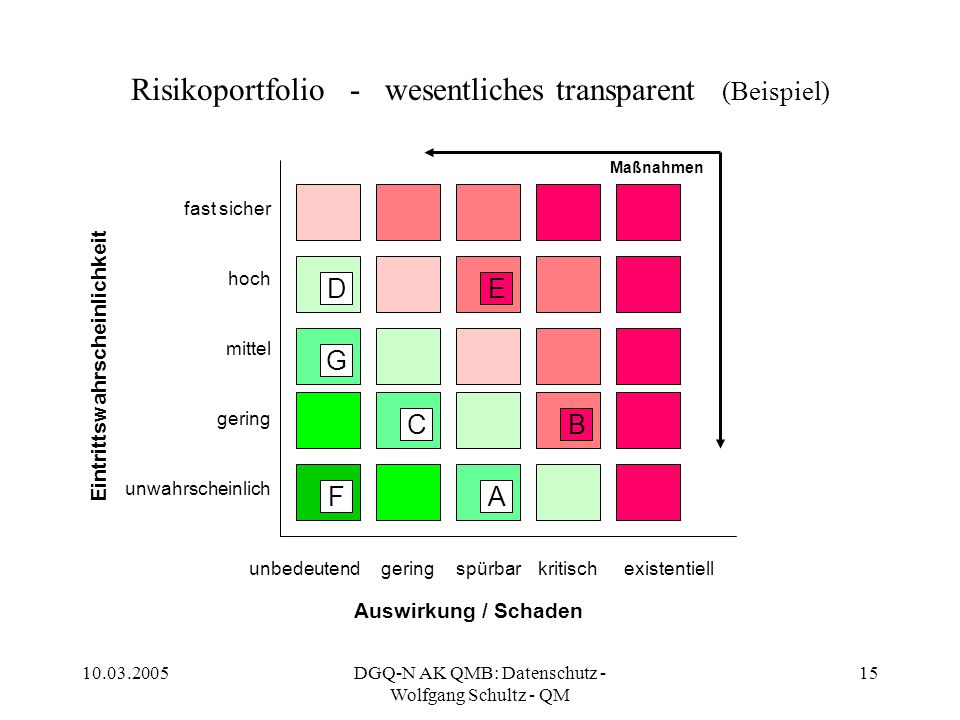 Risikoportfolio - wesentliches transparent (Beispiel)

Maßnahmen

Eintrittswahrscheinlichkeit

fast sicher

hoch

mittel

gering

unwahrscheinlich

D

E

G

C

B

F

A

unbedeutend gering spürbar kritisch existentiell

Auswirkung / Schaden

10.03.2005

DGQ-N AK QMB: Datenschutz - Wolfgang Schultz - QM

15